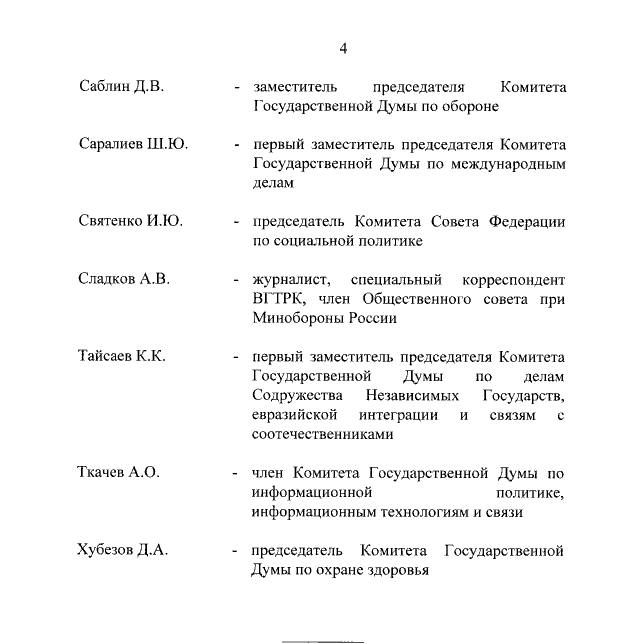 4

Саблин Д.В. - заместитель председателя Комитета Государственной Думы по обороне

Саралиев Ш.Ю. - первый заместитель председателя Комитета Государственной Думы по международным делам

Святенко И.Ю. - председатель Комитета Совета Федерации по социальной политике

Сладков А.В. - журналист, специальный корреспондент ВГТРК, член Общественного совета при Минобороны России

Тайсаев К.К. - первый заместитель председателя Комитета Государственной Думы по делам Содружества Независимых Государств, евразийской интеграции и связям с соотечественниками

Ткачев А.О. - член Комитета Государственной Думы по информационной политике, информационным технологиям и связи

Хубезов Д.А. - председатель Комитета Государственной Думы по охране здоровья